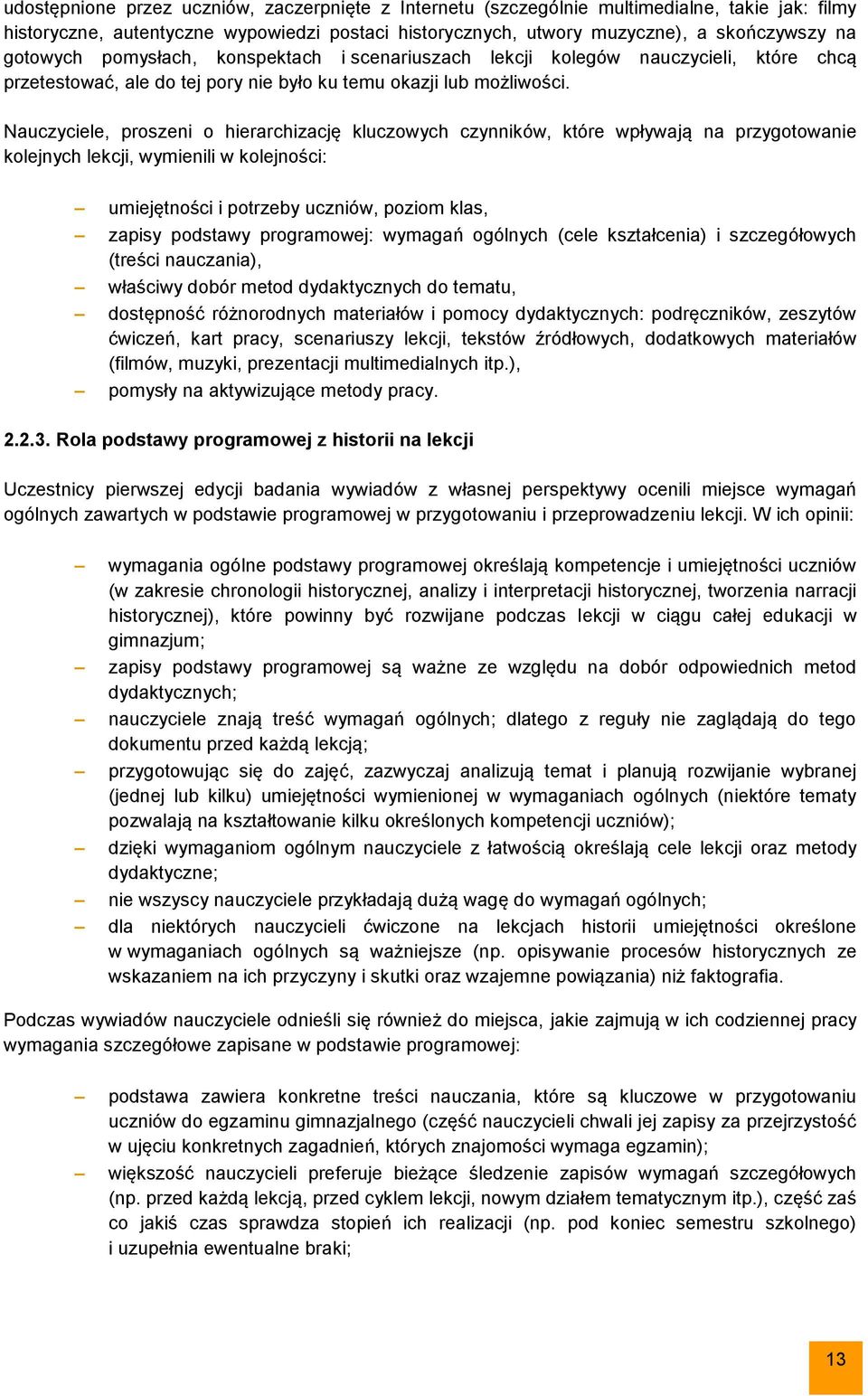 udostępnione przez uczniów, zaczerpnięte z Internetu (szczególnie multimedialne, takie jak: filmy historyczne, autentyczne wypowiedzi postaci historycznych, utwory muzyczne), a skończywszy na gotowych pomysłach, konspektach i scenariuszach lekcji kolegów nauczycieli, które chcą przetestować, ale do tej pory nie było ku temu okazji lub możliwości.

Nauczyciele, proszeni o hierarchizację kluczowych czynników, które wpływają na przygotowanie kolejnych lekcji, wymienili w kolejności:

– umiejętności i potrzeby uczniów, poziom klas,
– zapisy podstawy programowej: wymagań ogólnych (cele kształcenia) i szczegółowych (treści nauczania),
– właściwy dobór metod dydaktycznych do tematu,
– dostępność różnorodnych materiałów i pomocy dydaktycznych: podręczników, zeszytów ćwiczeń, kart pracy, scenariuszy lekcji, tekstów źródłowych, dodatkowych materiałów (filmów, muzyki, prezentacji multimedialnych itp.),
– pomysły na aktywizujące metody pracy.

2.2.3. Rola podstawy programowej z historii na lekcji

Uczestnicy pierwszej edycji badania wywiadów z własnej perspektywy ocenili miejsce wymagań ogólnych zawartych w podstawie programowej w przygotowaniu i przeprowadzeniu lekcji. W ich opinii:

– wymagania ogólne podstawy programowej określają kompetencje i umiejętności uczniów (w zakresie chronologii historycznej, analizy i interpretacji historycznej, tworzenia narracji historycznej), które powinny być rozwijane podczas lekcji w ciągu całej edukacji w gimnazjum;
– zapisy podstawy programowej są ważne ze względu na dobór odpowiednich metod dydaktycznych;
– nauczyciele znają treść wymagań ogólnych; dlatego z reguły nie zaglądają do tego dokumentu przed każdą lekcją;
– przygotowując się do zajęć, zazwyczaj analizują temat i planują rozwijanie wybranej (jednej lub kilku) umiejętności wymienionej w wymaganiach ogólnych (niektóre tematy pozwalają na kształtowanie kilku określonych kompetencji uczniów);
– dzięki wymaganiom ogólnym nauczyciele z łatwością określają cele lekcji oraz metody dydaktyczne;
– nie wszyscy nauczyciele przykładają dużą wagę do wymagań ogólnych;
– dla niektórych nauczycieli ćwiczone na lekcjach historii umiejętności określone w wymaganiach ogólnych są ważniejsze (np. opisywanie procesów historycznych ze wskazaniem na ich przyczyny i skutki oraz wzajemne powiązania) niż faktografia.

Podczas wywiadów nauczyciele odnieśli się również do miejsca, jakie zajmują w ich codziennej pracy wymagania szczegółowe zapisane w podstawie programowej:

– podstawa zawiera konkretne treści nauczania, które są kluczowe w przygotowaniu uczniów do egzaminu gimnazjalnego (część nauczycieli chwali jej zapisy za przejrzystość w ujęciu konkretnych zagadnień, których znajomości wymaga egzamin);
– większość nauczycieli preferuje bieżące śledzenie zapisów wymagań szczegółowych (np. przed każdą lekcją, przed cyklem lekcji, nowym działem tematycznym itp.), część zaś co jakiś czas sprawdza stopień ich realizacji (np. pod koniec semestru szkolnego) i uzupełnia ewentualne braki;

13